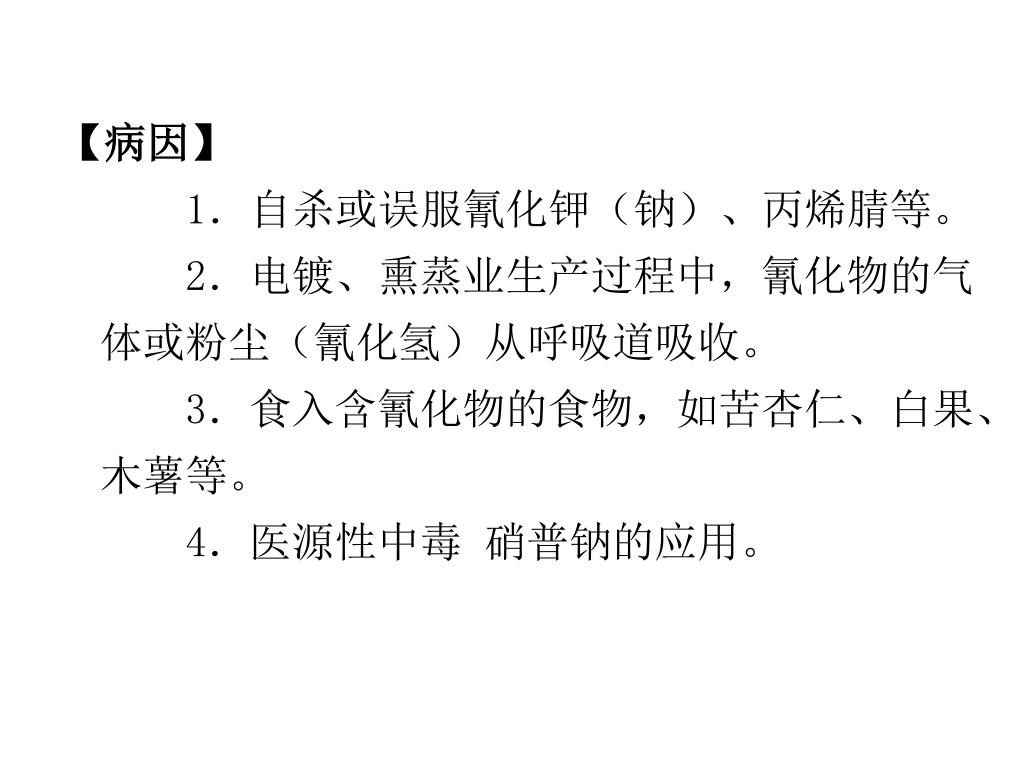 【病因】

1．自杀或误服氰化钾（钠）、丙烯腈等。

2．电镀、熏蒸业生产过程中，氰化物的气体或粉尘（氰化氢）从呼吸道吸收。

3．食入含氰化物的食物，如苦杏仁、白果、木薯等。

4．医源性中毒 硝普钠的应用。